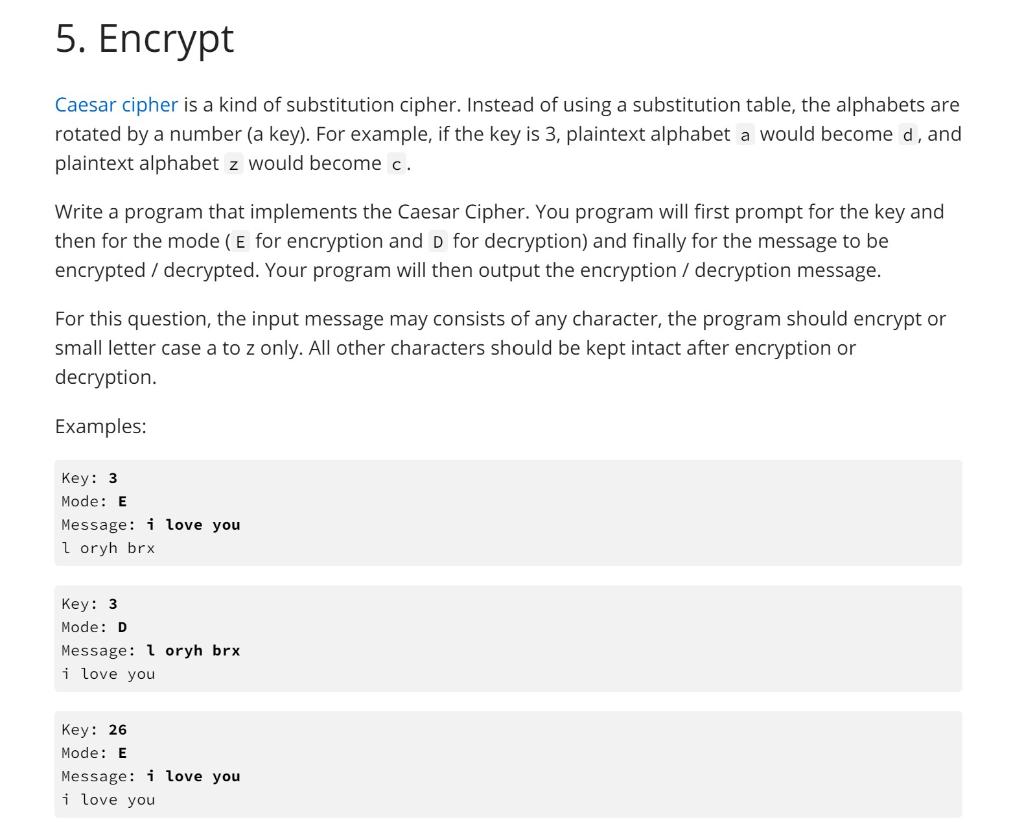 5. Encrypt

Caesar cipher is a kind of substitution cipher. Instead of using a substitution table, the alphabets are rotated by a number (a key). For example, if the key is 3, plaintext alphabet a would become d, and plaintext alphabet z would become c.

Write a program that implements the Caesar Cipher. You program will first prompt for the key and then for the mode (E for encryption and D for decryption) and finally for the message to be encrypted / decrypted. Your program will then output the encryption / decryption message.

For this question, the input message may consists of any character, the program should encrypt or small letter case a to z only. All other characters should be kept intact after encryption or decryption.

Examples:

Key: 3
Mode: E
Message: i love you
l oryh brx

Key: 3
Mode: D
Message: l oryh brx
i love you

Key: 26
Mode: E
Message: i love you
i love you